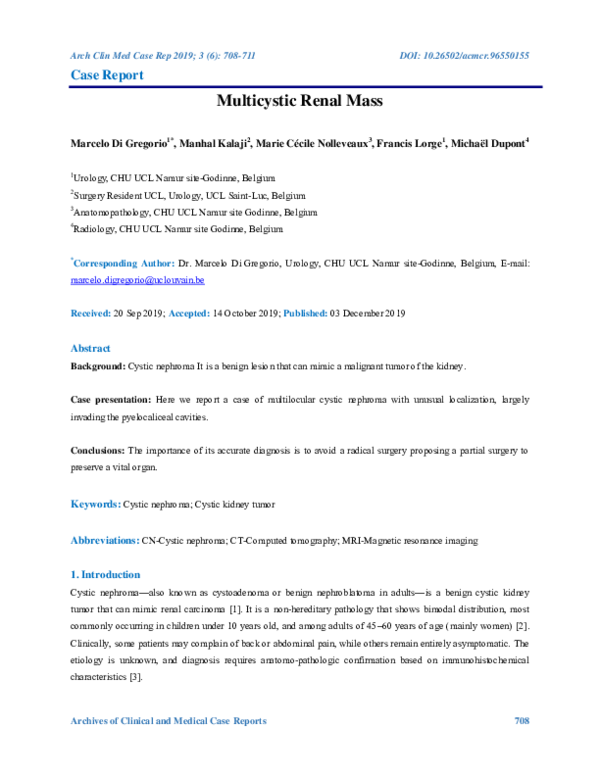 Arch Clin Med Case Rep 2019; 3 (6): 708-711

DOI: 10.26502/acmcr.96550155

Case Report

Multicystic Renal Mass

Marcelo Di Gregorio$^{1*}$, Manhal Kalaji$^{2}$, Marie Cécile Nolleveaux$^{3}$, Francis Lorge$^{1}$, Michaël Dupont$^{4}$

$^{1}$Urology, CHU UCL Namur site-Godinne, Belgium

$^{2}$Surgery Resident UCL, Urology, UCL Saint-Luc, Belgium

$^{3}$Anatomopathology, CHU UCL Namur site Godinne, Belgium

$^{4}$Radiology, CHU UCL Namur site Godinne, Belgium

$^{*}$Corresponding Author: Dr. Marcelo Di Gregorio, Urology, CHU UCL Namur site-Godinne, Belgium, E-mail: marcelo.digregorio@uclouvain.be

Received: 20 Sep 2019; Accepted: 14 October 2019; Published: 03 December 2019

Abstract

Background: Cystic nephroma It is a benign lesion that can mimic a malignant tumor of the kidney.

Case presentation: Here we report a case of multilocular cystic nephroma with unusual localization, largely invading the pyelocaliceal cavities.

Conclusions: The importance of its accurate diagnosis is to avoid a radical surgery proposing a partial surgery to preserve a vital organ.

Keywords: Cystic nephroma; Cystic kidney tumor

Abbreviations: CN-Cystic nephroma; CT-Computed tomography; MRI-Magnetic resonance imaging

1. Introduction

Cystic nephroma—also known as cystoadenoma or benign nephroblatoma in adults—is a benign cystic kidney tumor that can mimic renal carcinoma [1]. It is a non-hereditary pathology that shows bimodal distribution, most commonly occurring in children under 10 years old, and among adults of 45–60 years of age (mainly women) [2]. Clinically, some patients may complain of back or abdominal pain, while others remain entirely asymptomatic. The etiology is unknown, and diagnosis requires anatomo-pathologic confirmation based on immunohistochemical characteristics [3].

Archives of Clinical and Medical Case Reports

708